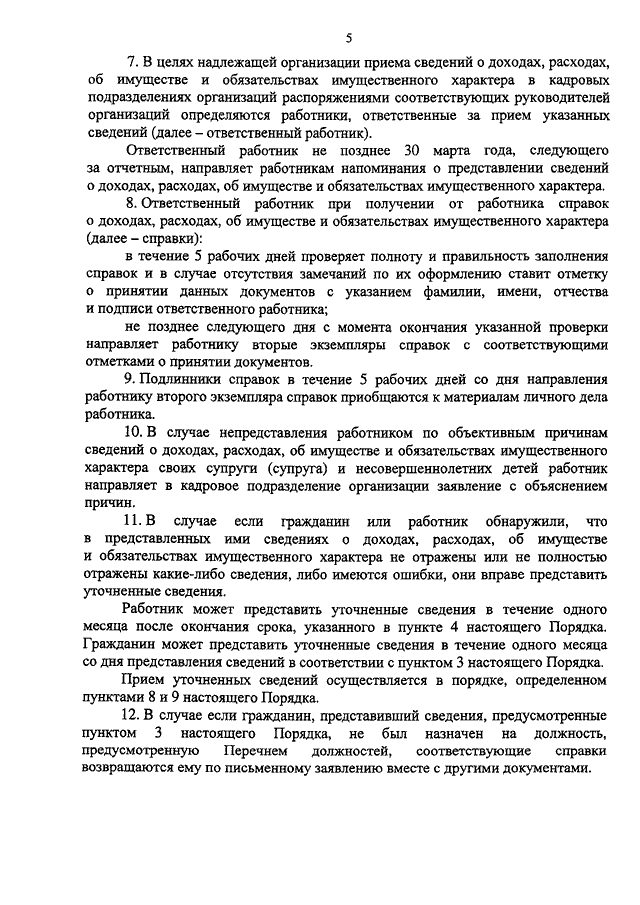 5

7. В целях надлежащей организации приема сведений о доходах, расходах, об имуществе и обязательствах имущественного характера в кадровых подразделениях организаций распоряжениями соответствующих руководителей организаций определяются работники, ответственные за прием указанных сведений (далее – ответственный работник).

Ответственный работник не позднее 30 марта года, следующего за отчетным, направляет работникам напоминания о представлении сведений о доходах, расходах, об имуществе и обязательствах имущественного характера.

8. Ответственный работник при получении от работника справок о доходах, расходах, об имуществе и обязательствах имущественного характера (далее – справки):

в течение 5 рабочих дней проверяет полноту и правильность заполнения справок и в случае отсутствия замечаний по их оформлению ставит отметку о принятии данных документов с указанием фамилии, имени, отчества и подписи ответственного работника;

не позднее следующего дня с момента окончания указанной проверки направляет работнику вторые экземпляры справок с соответствующими отметками о принятии документов.

9. Подлинники справок в течение 5 рабочих дней со дня направления работнику второго экземпляра справок приобщаются к материалам личного дела работника.

10. В случае непредставления работником по объективным причинам сведений о доходах, расходах, об имуществе и обязательствах имущественного характера своих супруги (супруга) и несовершеннолетних детей работник направляет в кадровое подразделение организации заявление с объяснением причин.

11. В случае если гражданин или работник обнаружили, что в представленных ими сведениях о доходах, расходах, об имуществе и обязательствах имущественного характера не отражены или не полностью отражены какие-либо сведения, либо имеются ошибки, они вправе представить уточненные сведения.

Работник может представить уточненные сведения в течение одного месяца после окончания срока, указанного в пункте 4 настоящего Порядка. Гражданин может представить уточненные сведения в течение одного месяца со дня представления сведений в соответствии с пунктом 3 настоящего Порядка.

Прием уточненных сведений осуществляется в порядке, определенном пунктами 8 и 9 настоящего Порядка.

12. В случае если гражданин, представивший сведения, предусмотренные пунктом 3 настоящего Порядка, не был назначен на должность, предусмотренную Перечнем должностей, соответствующие справки возвращаются ему по письменному заявлению вместе с другими документами.